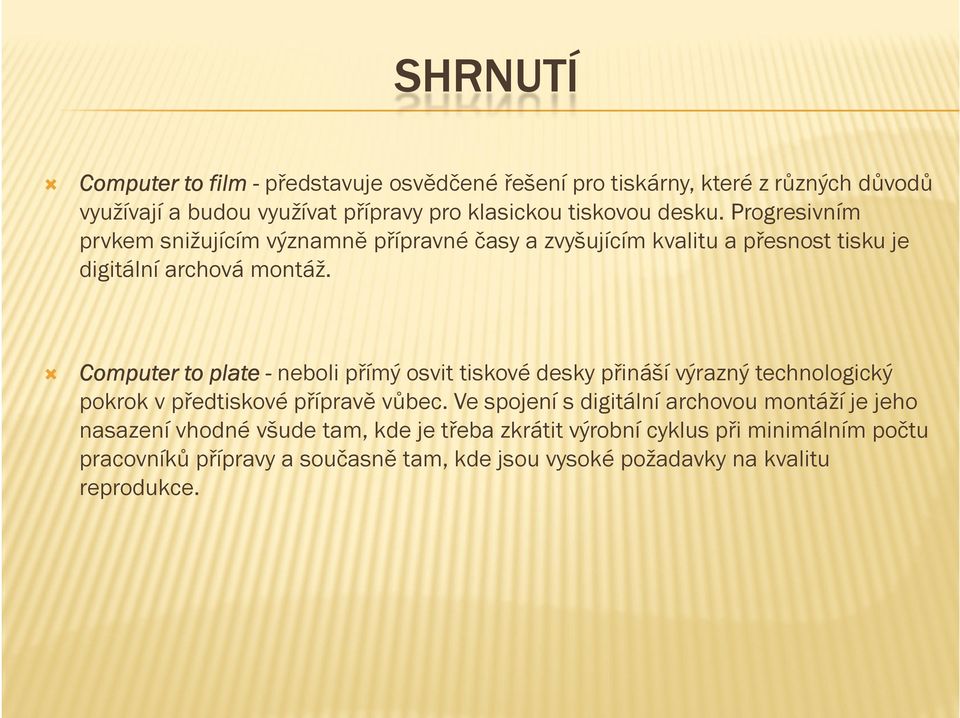 SHRNUTÍ

Computer to film - představuje osvědčené řešení pro tiskárny, které z různých důvodů využívají a budou využívat přípravy pro klasickou tiskovou desku. Progresivním prvkem snižujícím významně přípravné časy a zvyšujícím kvalitu a přesnost tisku je digitální archová montáž.

Computer to plate - neboli přímý osvit tiskové desky přináší výrazný technologický pokrok v předtiskové přípravě vůbec. Ve spojení s digitální archovou montáží je jeho nasazení vhodné všude tam, kde je třeba zkrátit výrobní cyklus při minimálním počtu pracovníků přípravy a současně tam, kde jsou vysoké požadavky na kvalitu reprodukce.